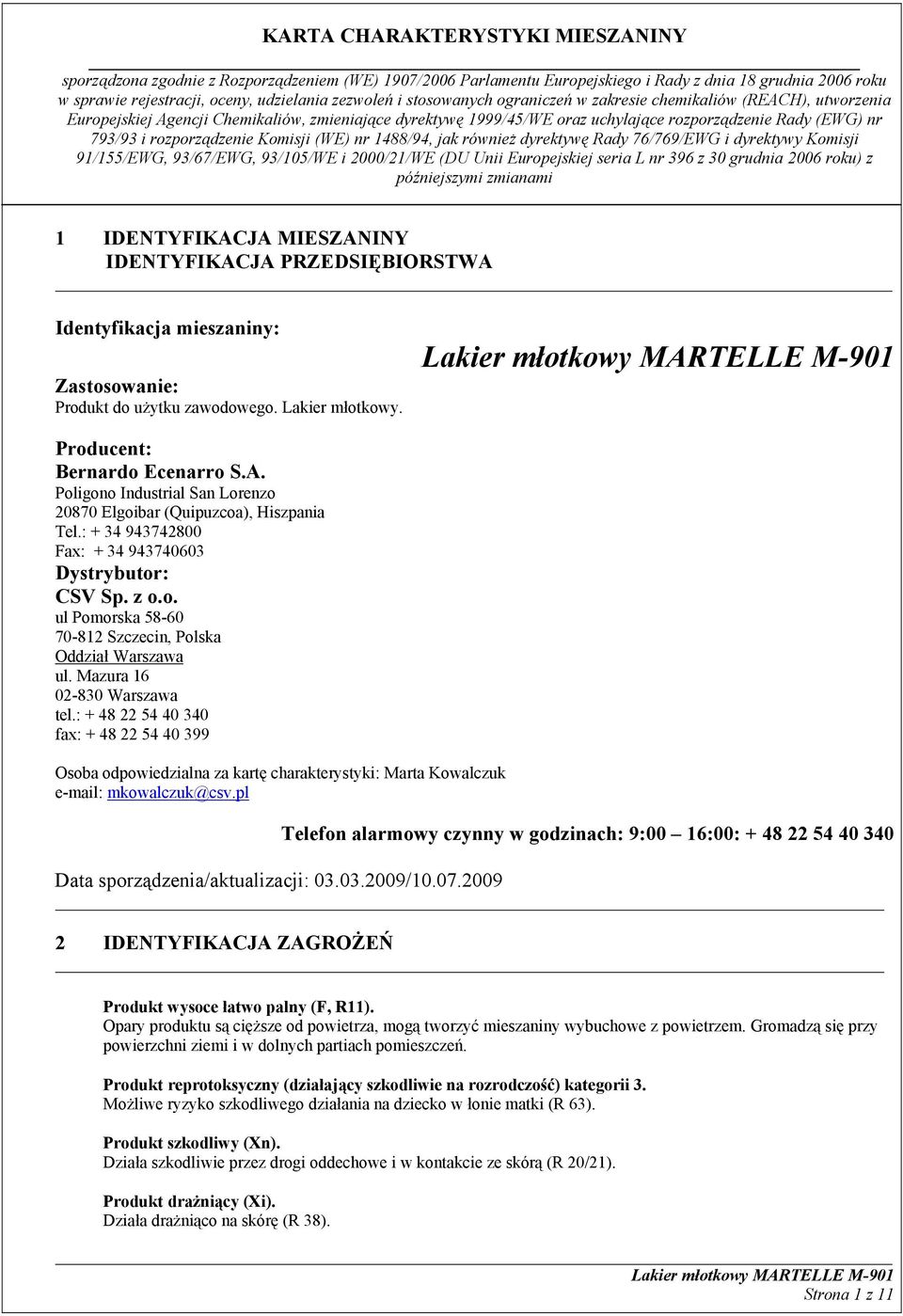 KARTA CHARAKTERYSTYKI MIESZANINY

sporządzona zgodnie z Rozporządzeniem (WE) 1907/2006 Parlamentu Europejskiego i Rady z dnia 18 grudnia 2006 roku w sprawie rejestracji, oceny, udzielania zezwoleń i stosowanych ograniczeń w zakresie chemikaliów (REACH), utworzenia Europejskiej Agencji Chemikaliów, zmieniające dyrektywę 1999/45/WE oraz uchylające rozporządzenie Rady (EWG) nr 793/93 i rozporządzenie Komisji (WE) nr 1488/94, jak również dyrektywę Rady 76/769/EWG i dyrektywy Komisji 91/155/EWG, 93/67/EWG, 93/105/WE i 2000/21/WE (DU Unii Europejskiej seria L nr 396 z 30 grudnia 2006 roku) z późniejszymi zmianami

1 IDENTYFIKACJA MIESZANINY
IDENTYFIKACJA PRZEDSIĘBIORSTWA

Identyfikacja mieszaniny:

Lakier młotkowy MARTELLE M-901

Zastosowanie:
Produkt do użytku zawodowego. Lakier młotkowy.

Producent:
Bernardo Ecenarro S.A.
Poligono Industrial San Lorenzo
20870 Elgoibar (Quipuzcoa), Hiszpania
Tel.: + 34 943742800
Fax: + 34 943740603
Dystrybutor:
CSV Sp. z o.o.
ul Pomorska 58-60
70-812 Szczecin, Polska
Oddział Warszawa
ul. Mazura 16
02-830 Warszawa
tel.: + 48 22 54 40 340
fax: + 48 22 54 40 399

Osoba odpowiedzialna za kartę charakterystyki: Marta Kowalczuk
e-mail: mkowalczuk@csv.pl

Telefon alarmowy czynny w godzinach: 9:00 — 16:00: + 48 22 54 40 340

Data sporządzenia/aktualizacji: 03.03.2009/10.07.2009

2 IDENTYFIKACJA ZAGROŻEŃ

Produkt wysoce łatwo palny (F, R11).
Opary produktu są cięższe od powietrza, mogą tworzyć mieszaniny wybuchowe z powietrzem. Gromadzą się przy powierzchni ziemi i w dolnych partiach pomieszczeń.

Produkt reprotoksyczny (działający szkodliwie na rozrodczość) kategorii 3.
Możliwe ryzyko szkodliwego działania na dziecko w łonie matki (R 63).

Produkt szkodliwy (Xn).
Działa szkodliwie przez drogi oddechowe i w kontakcie ze skórą (R 20/21).

Produkt drażniący (Xi).
Działa drażniąco na skórę (R 38).

Lakier młotkowy MARTELLE M-901
Strona 1 z 11